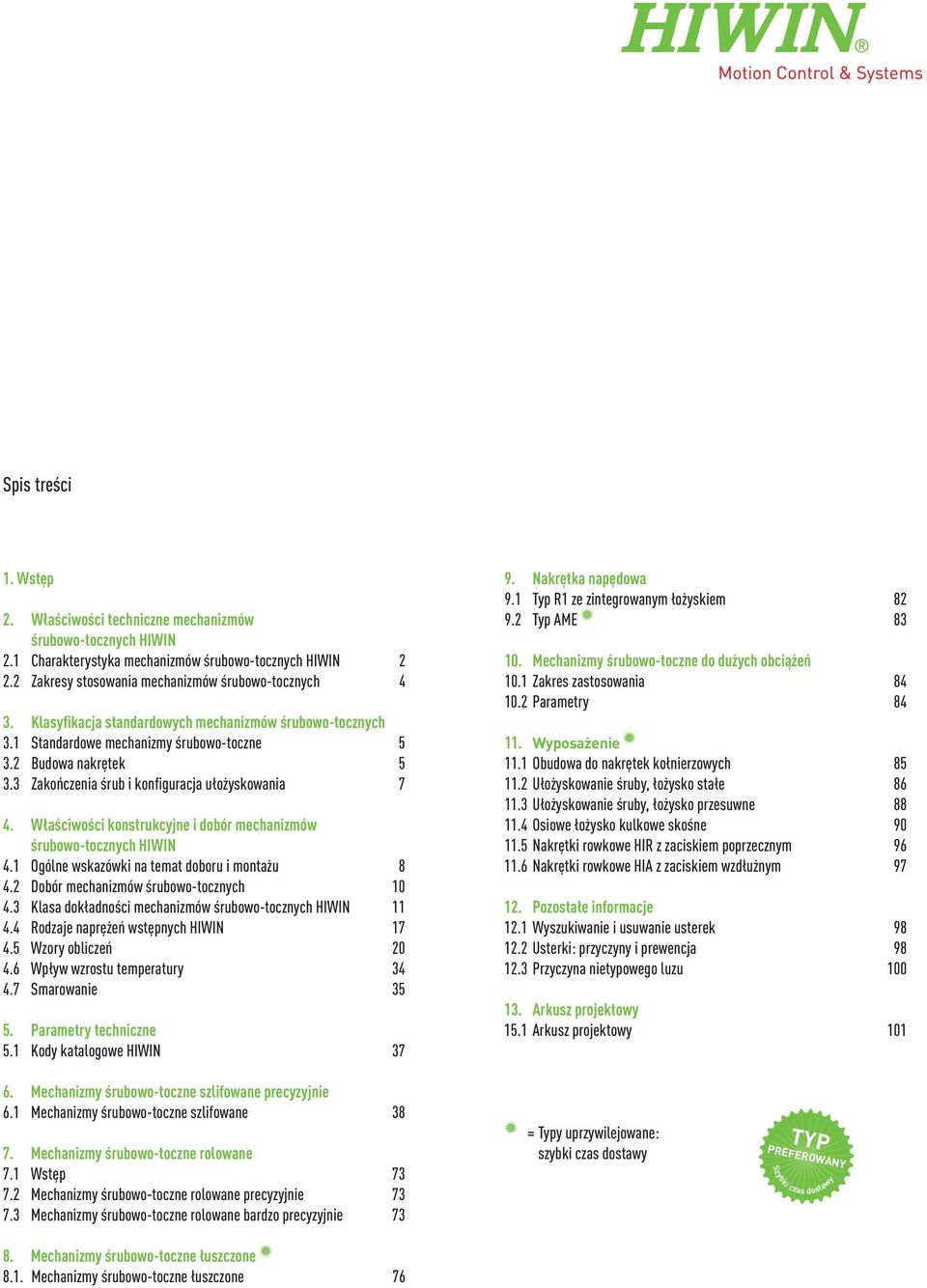 HIWIN®
Motion Control & Systems

Spis treści

1. Wstęp

2. Właściwości techniczne mechanizmów śrubowo-tocznych HIWIN
2.1 Charakterystyka mechanizmów śrubowo-tocznych HIWIN 2
2.2 Zakresy stosowania mechanizmów śrubowo-tocznych 4

3. Klasyfikacja standardowych mechanizmów śrubowo-tocznych
3.1 Standardowe mechanizmy śrubowo-toczne 5
3.2 Budowa nakrętek 5
3.3 Zakończenia śrub i konfiguracja ułożyskowania 7

4. Właściwości konstrukcyjne i dobór mechanizmów śrubowo-tocznych HIWIN
4.1 Ogólne wskazówki na temat doboru i montażu 8
4.2 Dobór mechanizmów śrubowo-tocznych 10
4.3 Klasa dokładności mechanizmów śrubowo-tocznych HIWIN 11
4.4 Rodzaje naprężeń wstępnych HIWIN 17
4.5 Wzory obliczeń 20
4.6 Wpływ wzrostu temperatury 34
4.7 Smarowanie 35

5. Parametry techniczne
5.1 Kody katalogowe HIWIN 37

6. Mechanizmy śrubowo-toczne szlifowane precyzyjnie
6.1 Mechanizmy śrubowo-toczne szlifowane 38

7. Mechanizmy śrubowo-toczne rolowane
7.1 Wstęp 73
7.2 Mechanizmy śrubowo-toczne rolowane precyzyjnie 73
7.3 Mechanizmy śrubowo-toczne rolowane bardzo precyzyjnie 73

8. Mechanizmy śrubowo-toczne łuszczone
8.1. Mechanizmy śrubowo-toczne łuszczone 76

9. Nakrętka napędowa
9.1 Typ R1 ze zintegrowanym łożyskiem 82
9.2 Typ AME 83

10. Mechanizmy śrubowo-toczne do dużych obciążeń
10.1 Zakres zastosowania 84
10.2 Parametry 84

11. Wyposażenie
11.1 Obudowa do nakrętek kołnierzowych 85
11.2 Ułożyskowanie śruby, łożysko stałe 86
11.3 Ułożyskowanie śruby, łożysko przesuwne 88
11.4 Osiowe łożysko kulkowe skośne 90
11.5 Nakrętki rowkowe HIR z zaciskiem poprzecznym 96
11.6 Nakrętki rowkowe HIA z zaciskiem wzdłużnym 97

12. Pozostałe informacje
12.1 Wyszukiwanie i usuwanie usterek 98
12.2 Usterki: przyczyny i prewencja 98
12.3 Przyczyna nietypowego luzu 100

13. Arkusz projektowy
15.1 Arkusz projektowy 101

= Typy uprzywilejowane: szybki czas dostawy

TYP PREFEROWANY Szybki czas dostawy